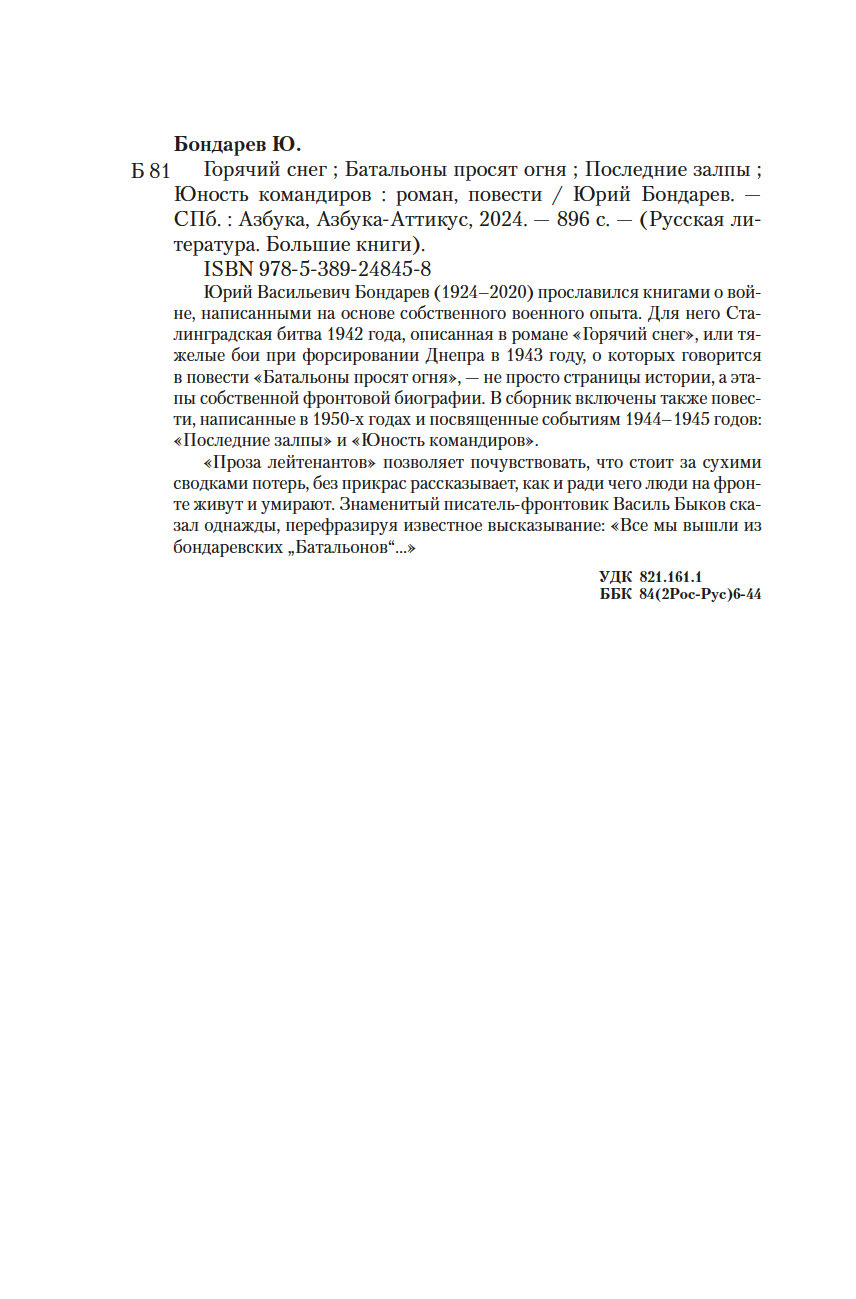 Бондарев Ю.

Б 81 Горячий снег ; Батальоны просят огня ; Последние залпы ; Юность командиров : роман, повести / Юрий Бондарев. — СПб. : Азбука, Азбука-Аттикус, 2024. — 896 с. — (Русская литература. Большие книги).

ISBN 978-5-389-24845-8

Юрий Васильевич Бондарев (1924–2020) прославился книгами о войне, написанными на основе собственного военного опыта. Для него Сталинградская битва 1942 года, описанная в романе «Горячий снег», или тяжелые бои при форсировании Днепра в 1943 году, о которых говорится в повести «Батальоны просят огня», — не просто страницы истории, а этапы собственной фронтовой биографии. В сборник включены также повести, написанные в 1950-х годах и посвященные событиям 1944–1945 годов: «Последние залпы» и «Юность командиров».

«Проза лейтенантов» позволяет почувствовать, что стоит за сухими сводками потерь, без прикрас рассказывает, как и ради чего люди на фронте живут и умирают. Знаменитый писатель-фронтовик Василь Быков сказал однажды, перефразируя известное высказывание: «Все мы вышли из бондаревских „Батальонов“...»

УДК 821.161.1
ББК 84(2Рос-Рус)6-44